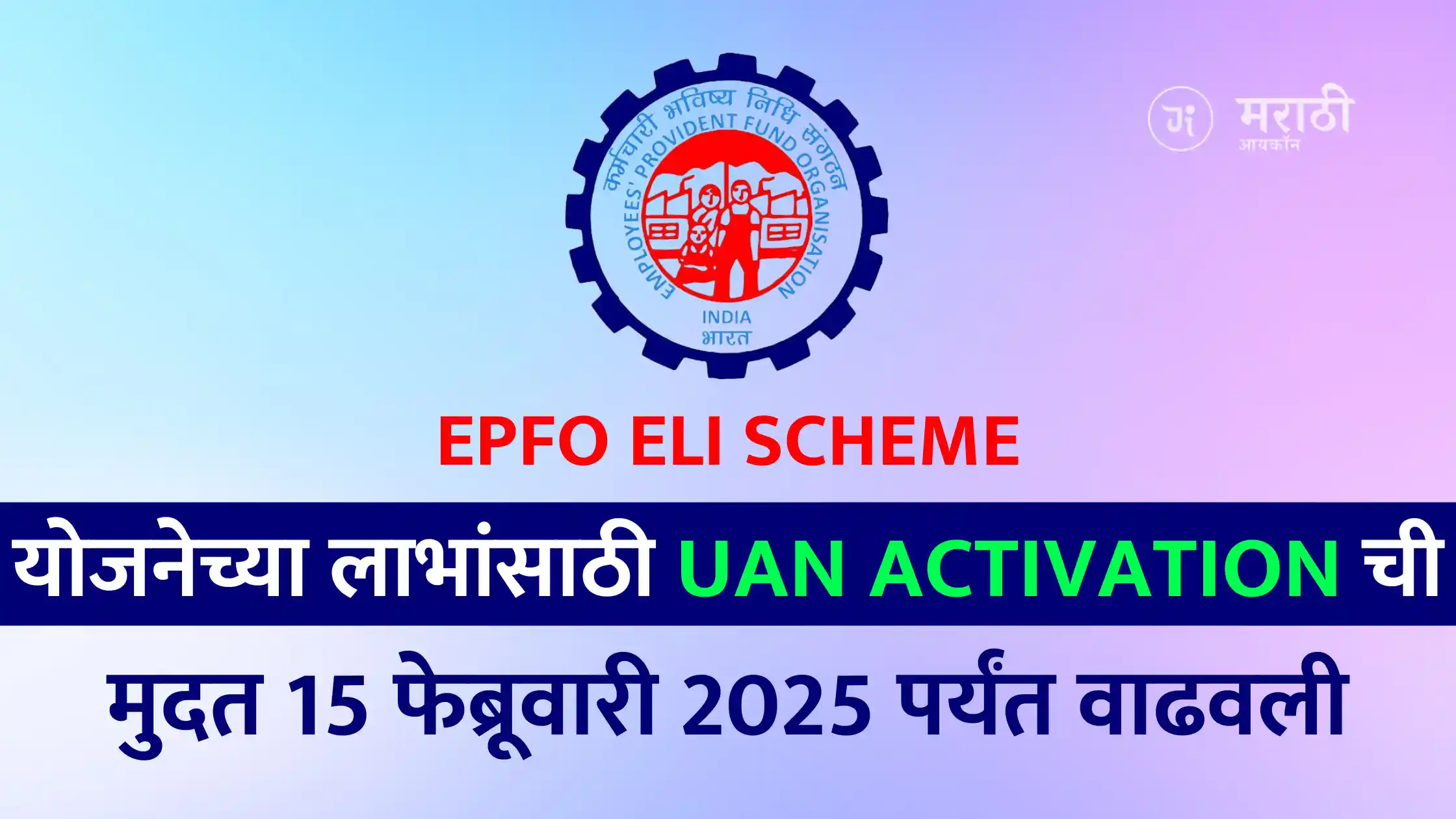 कर्मचारी भविष्य निधि संगठन
EMPLOYEES' PROVIDENT FUND ORGANISATION
INDIA
भारत

मराठी
आयकॉन

EPFO ELI SCHEME

योजनेच्या लाभांसाठी UAN ACTIVATION ची

मुदत 15 फेब्रूवारी 2025 पर्यंत वाढवली